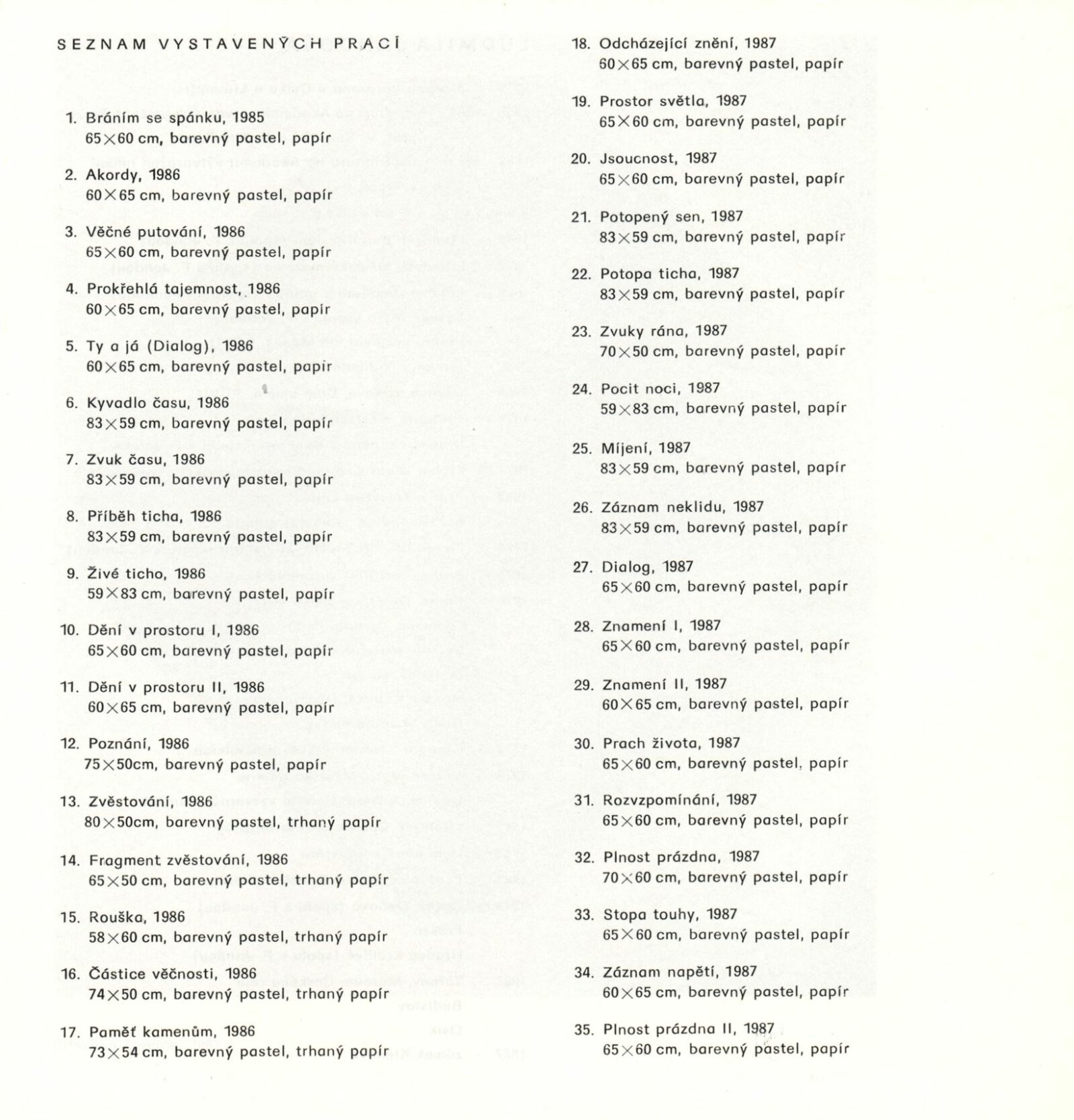 SEZNAM VYSTAVENÝCH PRACÍ

1. Bráním se spánku, 1985
$65 \times 60$ cm, barevný pastel, papír

2. Akordy, 1986
$60 \times 65$ cm, barevný pastel, papír

3. Věčné putování, 1986
$65 \times 60$ cm, barevný pastel, papír

4. Prokřehlá tajemnost, 1986
$60 \times 65$ cm, barevný pastel, papír

5. Ty a já (Dialog), 1986
$60 \times 65$ cm, barevný pastel, papír

6. Kyvadlo času, 1986
$83 \times 59$ cm, barevný pastel, papír

7. Zvuk času, 1986
$83 \times 59$ cm, barevný pastel, papír

8. Příběh ticha, 1986
$83 \times 59$ cm, barevný pastel, papír

9. Živé ticho, 1986
$59 \times 83$ cm, barevný pastel, papír

10. Dění v prostoru I, 1986
$65 \times 60$ cm, barevný pastel, papír

11. Dění v prostoru II, 1986
$60 \times 65$ cm, barevný pastel, papír

12. Poznání, 1986
$75 \times 50$cm, barevný pastel, papír

13. Zvěstování, 1986
$80 \times 50$cm, barevný pastel, trhaný papír

14. Fragment zvěstování, 1986
$65 \times 50$ cm, barevný pastel, trhaný papír

15. Rouška, 1986
$58 \times 60$ cm, barevný pastel, trhaný papír

16. Částice věčnosti, 1986
$74 \times 50$ cm, barevný pastel, trhaný papír

17. Paměť kamenům, 1986
$73 \times 54$ cm, barevný pastel, trhaný papír

18. Odcházející znění, 1987
$60 \times 65$ cm, barevný pastel, papír

19. Prostor světla, 1987
$65 \times 60$ cm, barevný pastel, papír

20. Jsoucnost, 1987
$65 \times 60$ cm, barevný pastel, papír

21. Potopený sen, 1987
$83 \times 59$ cm, barevný pastel, papír

22. Potopa ticha, 1987
$83 \times 59$ cm, barevný pastel, papír

23. Zvuky rána, 1987
$70 \times 50$ cm, barevný pastel, papír

24. Pocit noci, 1987
$59 \times 83$ cm, barevný pastel, papír

25. Míjení, 1987
$83 \times 59$ cm, barevný pastel, papír

26. Záznam neklidu, 1987
$83 \times 59$ cm, barevný pastel, papír

27. Dialog, 1987
$65 \times 60$ cm, barevný pastel, papír

28. Znamení I, 1987
$65 \times 60$ cm, barevný pastel, papír

29. Znamení II, 1987
$60 \times 65$ cm, barevný pastel, papír

30. Prach života, 1987
$65 \times 60$ cm, barevný pastel, papír

31. Rozvzpomínání, 1987
$65 \times 60$ cm, barevný pastel, papír

32. Plnost prázdna, 1987
$70 \times 60$ cm, barevný pastel, papír

33. Stopa touhy, 1987
$65 \times 60$ cm, barevný pastel, papír

34. Záznam napětí, 1987
$60 \times 65$ cm, barevný pastel, papír

35. Plnost prázdna II, 1987
$65 \times 60$ cm, barevný pastel, papír